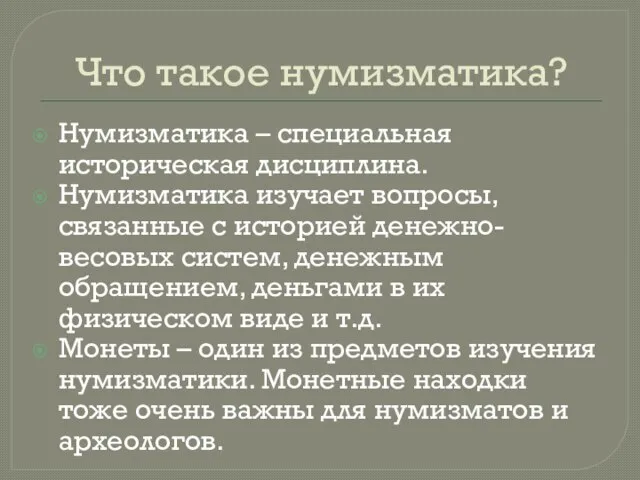 Что такое нумизматика?

Нумизматика – специальная историческая дисциплина.

Нумизматика изучает вопросы, связанные с историей денежно-весовых систем, денежным обращением, деньгами в их физическом виде и т.д.

Монеты – один из предметов изучения нумизматики. Монетные находки тоже очень важны для нумизматов и археологов.